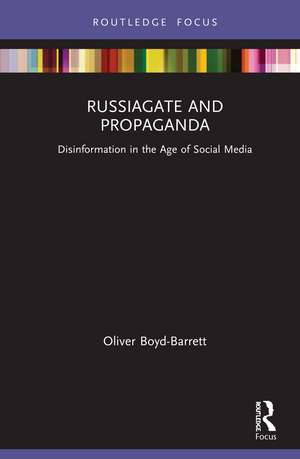 ROUTLEDGE FOCUS

RUSSIAGATE AND PROPAGANDA

Disinformation in the Age of Social Media

Oliver Boyd-Barrett

ROUTLEDGE

Focus